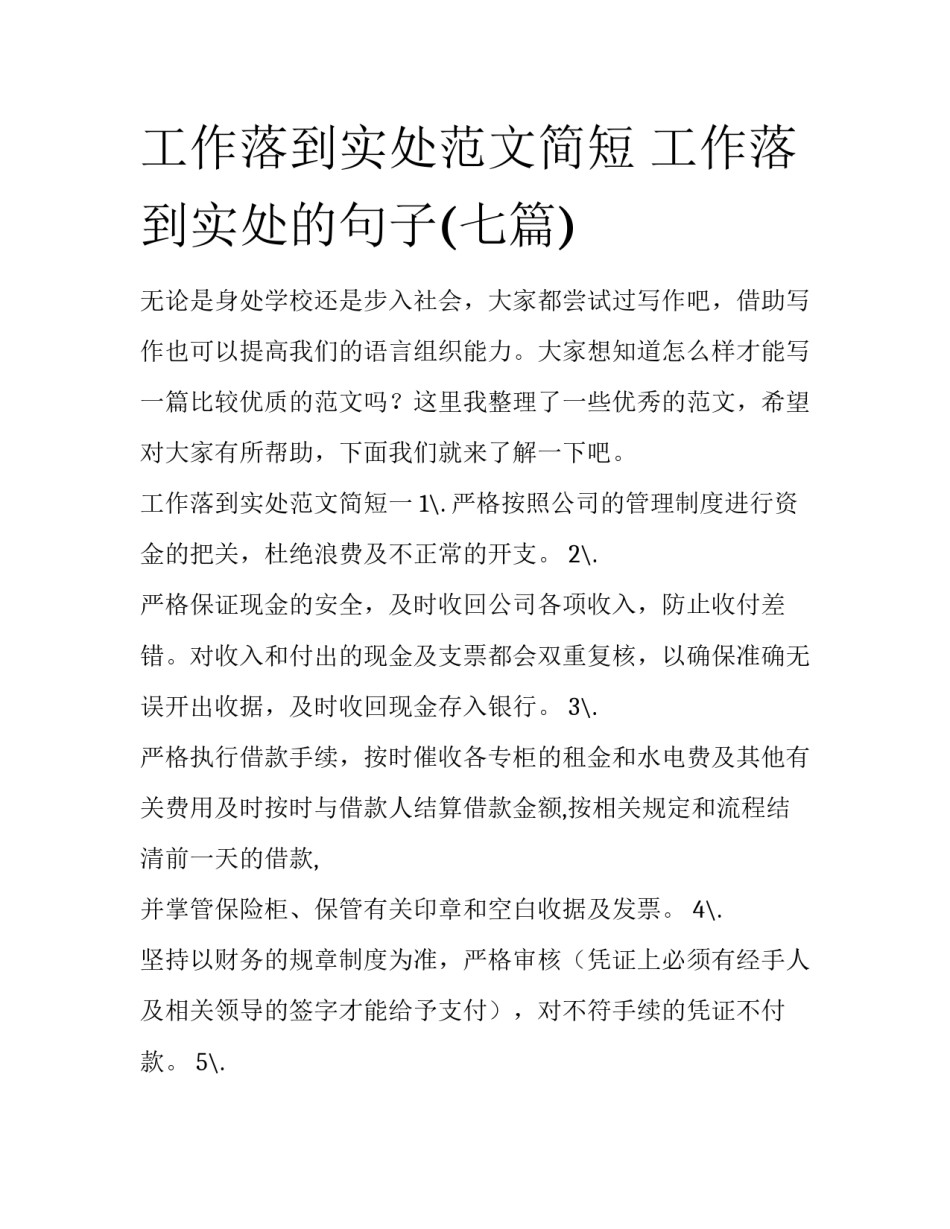 工作落到实处范文简短 工作落到实处的句子(七篇)

无论是身处学校还是步入社会，大家都尝试过写作吧，借助写作也可以提高我们的语言组织能力。大家想知道怎么样才能写一篇比较优质的范文吗？这里我整理了一些优秀的范文，希望对大家有所帮助，下面我们就来了解一下吧。

工作落到实处范文简短一 1\.严格按照公司的管理制度进行资金的把关，杜绝浪费及不正常的开支。 2\.

严格保证现金的安全，及时收回公司各项收入，防止收付差错。对收入和付出的现金及支票都会双重复核，以确保准确无误开出收据，及时收回现金存入银行。 3\.

严格执行借款手续，按时催收各专柜的租金和水电费及其他有关费用及时按时与借款人结算借款金额,按相关规定和流程结清前一天的借款,

并掌管保险柜、保管有关印章和空白收据及发票。 4\.

坚持以财务的规章制度为准，严格审核（凭证上必须有经手人及相关领导的签字才能给予支付），对不符手续的凭证不付款。 5\.